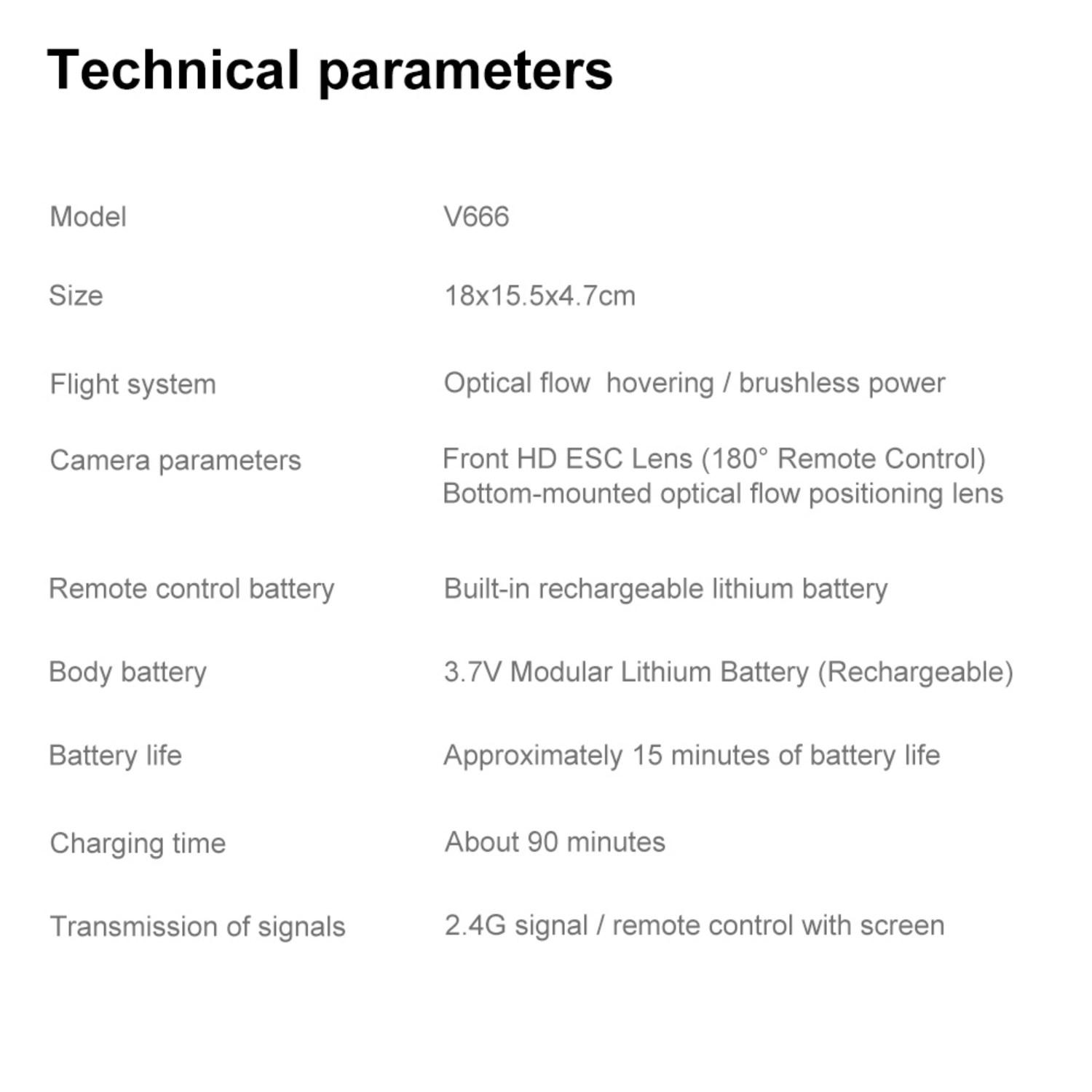 Technical parameters

| | |
|---|---|
| Model | V666 |
| Size | 18x15.5x4.7cm |
| Flight system | Optical flow hovering / brushless power |
| Camera parameters | Front HD ESC Lens (180° Remote Control) Bottom-mounted optical flow positioning lens |
| Remote control battery | Built-in rechargeable lithium battery |
| Body battery | 3.7V Modular Lithium Battery (Rechargeable) |
| Battery life | Approximately 15 minutes of battery life |
| Charging time | About 90 minutes |
| Transmission of signals | 2.4G signal / remote control with screen |